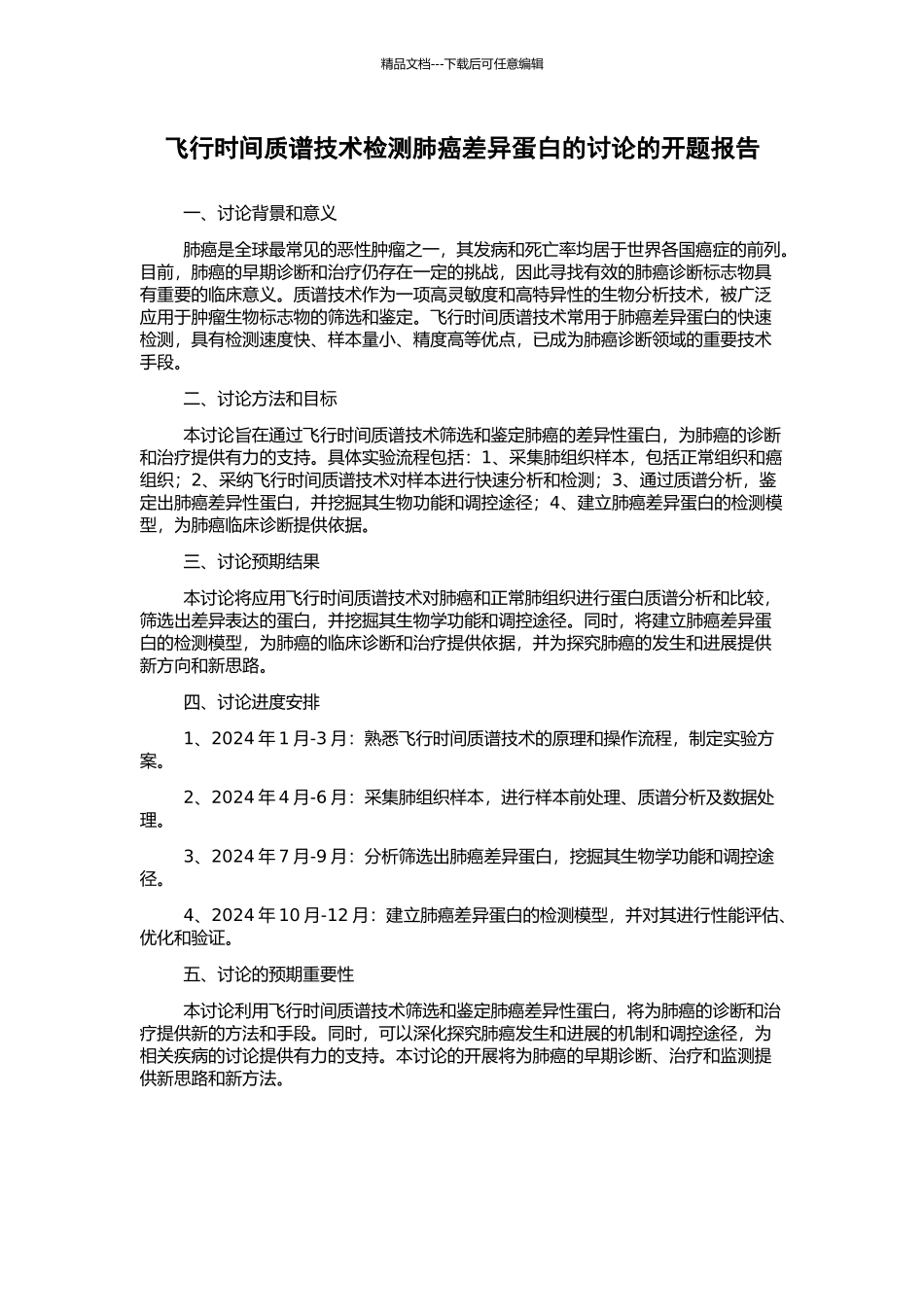 精品文档---下载后可任意编辑

飞行时间质谱技术检测肺癌差异蛋白的讨论的开题报告

一、讨论背景和意义

肺癌是全球最常见的恶性肿瘤之一，其发病和死亡率均居于世界各国癌症的前列。目前，肺癌的早期诊断和治疗仍存在一定的挑战，因此寻找有效的肺癌诊断标志物具有重要的临床意义。质谱技术作为一项高灵敏度和高特异性的生物分析技术，被广泛应用于肿瘤生物标志物的筛选和鉴定。飞行时间质谱技术常用于肺癌差异蛋白的快速检测，具有检测速度快、样本量小、精度高等优点，已成为肺癌诊断领域的重要技术手段。

二、讨论方法和目标

本讨论旨在通过飞行时间质谱技术筛选和鉴定肺癌的差异性蛋白，为肺癌的诊断和治疗提供有力的支持。具体实验流程包括：1、采集肺组织样本，包括正常组织和癌组织；2、采纳飞行时间质谱技术对样本进行快速分析和检测；3、通过质谱分析，鉴定出肺癌差异性蛋白，并挖掘其生物功能和调控途径；4、建立肺癌差异蛋白的检测模型，为肺癌临床诊断提供依据。

三、讨论预期结果

本讨论将应用飞行时间质谱技术对肺癌和正常肺组织进行蛋白质谱分析和比较，筛选出差异表达的蛋白，并挖掘其生物学功能和调控途径。同时，将建立肺癌差异蛋白的检测模型，为肺癌的临床诊断和治疗提供依据，并为探究肺癌的发生和进展提供新方向和新思路。

四、讨论进度安排

1、2024 年 1 月-3 月：熟悉飞行时间质谱技术的原理和操作流程，制定实验方案。

2、2024 年 4 月-6 月：采集肺组织样本，进行样本前处理、质谱分析及数据处理。

3、2024 年 7 月-9 月：分析筛选出肺癌差异蛋白，挖掘其生物学功能和调控途径。

4、2024 年 10 月-12 月：建立肺癌差异蛋白的检测模型，并对其进行性能评估、优化和验证。

五、讨论的预期重要性

本讨论利用飞行时间质谱技术筛选和鉴定肺癌差异性蛋白，将为肺癌的诊断和治疗提供新的方法和手段。同时，可以深化探究肺癌发生和进展的机制和调控途径，为相关疾病的讨论提供有力的支持。本讨论的开展将为肺癌的早期诊断、治疗和监测提供新思路和新方法。